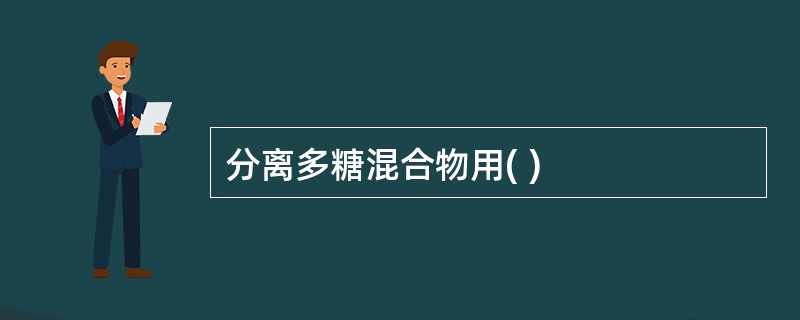 分离多糖混合物用( )